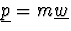 $\underline{p} = m\underline{w}$